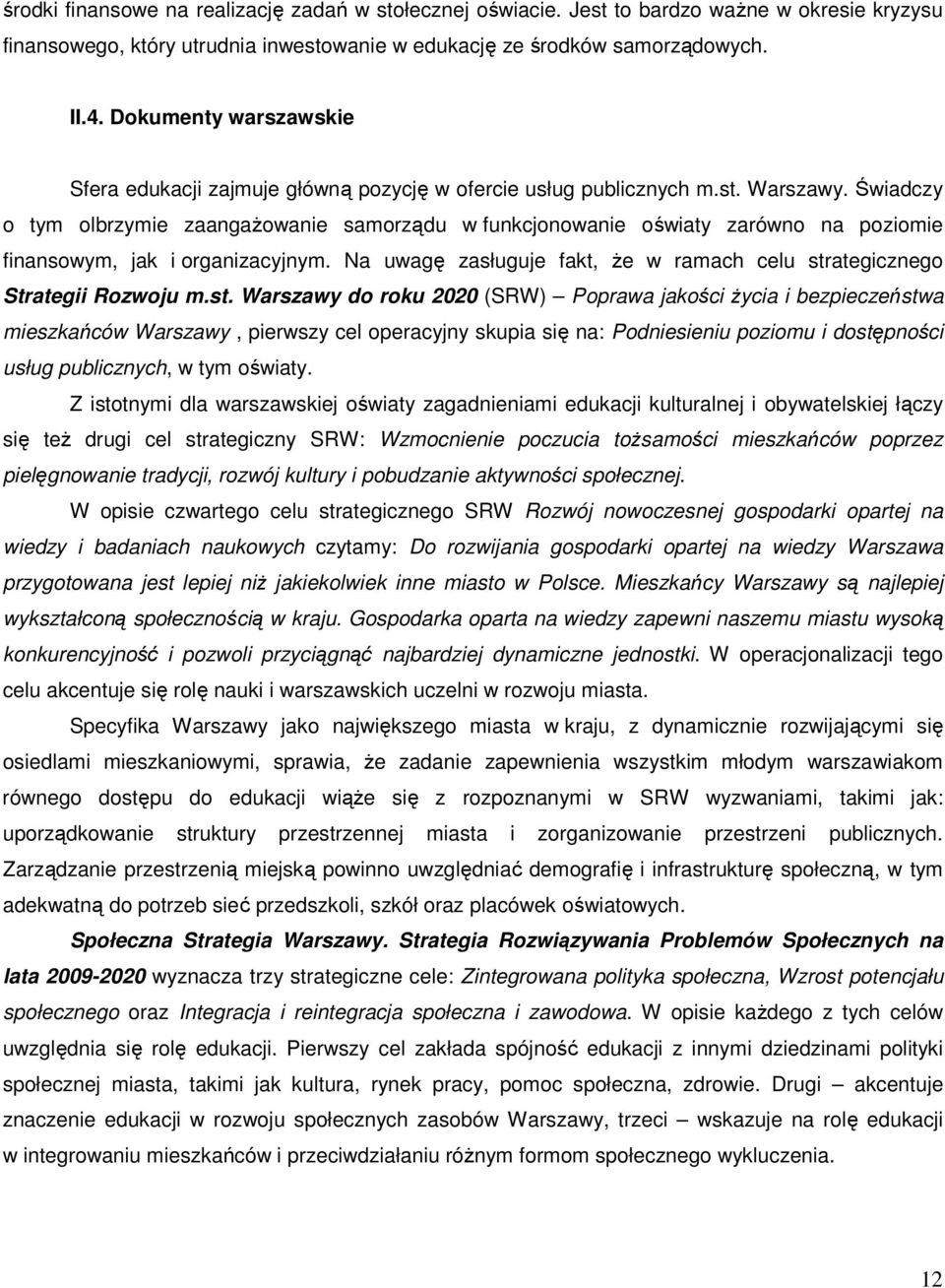 środki finansowe na realizację zadań w stołecznej oświacie. Jest to bardzo ważne w okresie kryzysu finansowego, który utrudnia inwestowanie w edukację ze środków samorządowych.

II.4. Dokumenty warszawskie

Sfera edukacji zajmuje główną pozycję w ofercie usług publicznych m.st. Warszawy. Świadczy o tym olbrzymie zaangażowanie samorządu w funkcjonowanie oświaty zarówno na poziomie finansowym, jak i organizacyjnym. Na uwagę zasługuje fakt, że w ramach celu strategicznego Strategii Rozwoju m.st. Warszawy do roku 2020 (SRW) – Poprawa jakości życia i bezpieczeństwa mieszkańców Warszawy , pierwszy cel operacyjny skupia się na: Podniesieniu poziomu i dostępności usług publicznych, w tym oświaty.

Z istotnymi dla warszawskiej oświaty zagadnieniami edukacji kulturalnej i obywatelskiej łączy się też drugi cel strategiczny SRW: Wzmocnienie poczucia tożsamości mieszkańców poprzez pielęgnowanie tradycji, rozwój kultury i pobudzanie aktywności społecznej.

W opisie czwartego celu strategicznego SRW Rozwój nowoczesnej gospodarki opartej na wiedzy i badaniach naukowych czytamy: Do rozwijania gospodarki opartej na wiedzy Warszawa przygotowana jest lepiej niż jakiekolwiek inne miasto w Polsce. Mieszkańcy Warszawy są najlepiej wykształconą społecznością w kraju. Gospodarka oparta na wiedzy zapewni naszemu miastu wysoką konkurencyjność i pozwoli przyciągnąć najbardziej dynamiczne jednostki. W operacjonalizacji tego celu akcentuje się rolę nauki i warszawskich uczelni w rozwoju miasta.

Specyfika Warszawy jako największego miasta w kraju, z dynamicznie rozwijającymi się osiedlami mieszkaniowymi, sprawia, że zadanie zapewnienia wszystkim młodym warszawiakom równego dostępu do edukacji wiąże się z rozpoznanymi w SRW wyzwaniami, takimi jak: uporządkowanie struktury przestrzennej miasta i zorganizowanie przestrzeni publicznych. Zarządzanie przestrzenią miejską powinno uwzględniać demografię i infrastrukturę społeczną, w tym adekwatną do potrzeb sieć przedszkoli, szkół oraz placówek oświatowych.

Społeczna Strategia Warszawy. Strategia Rozwiązywania Problemów Społecznych na lata 2009-2020 wyznacza trzy strategiczne cele: Zintegrowana polityka społeczna, Wzrost potencjału społecznego oraz Integracja i reintegracja społeczna i zawodowa. W opisie każdego z tych celów uwzględnia się rolę edukacji. Pierwszy cel zakłada spójność edukacji z innymi dziedzinami polityki społecznej miasta, takimi jak kultura, rynek pracy, pomoc społeczna, zdrowie. Drugi – akcentuje znaczenie edukacji w rozwoju społecznych zasobów Warszawy, trzeci – wskazuje na rolę edukacji w integrowaniu mieszkańców i przeciwdziałaniu różnym formom społecznego wykluczenia.

12